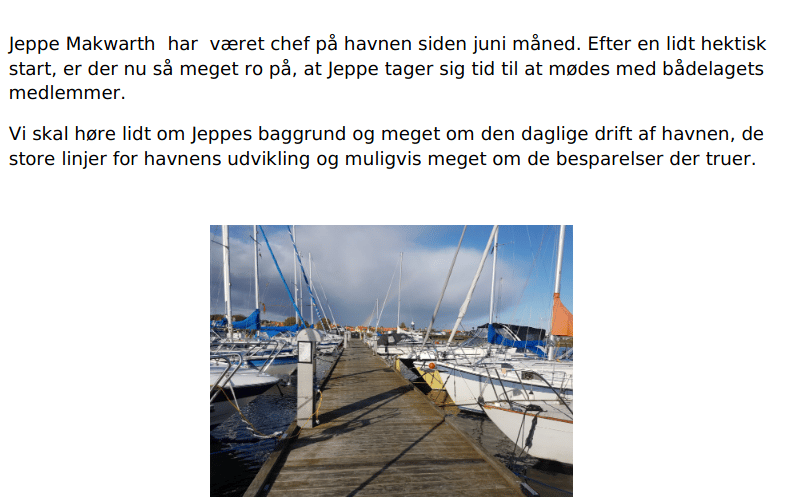 Jeppe Makwarth  har  været chef på havnen siden juni måned. Efter en lidt hektisk start, er der nu så meget ro på, at Jeppe tager sig tid til at mødes med bådelagets medlemmer.

Vi skal høre lidt om Jeppes baggrund og meget om den daglige drift af havnen, de store linjer for havnens udvikling og muligvis meget om de besparelser der truer.